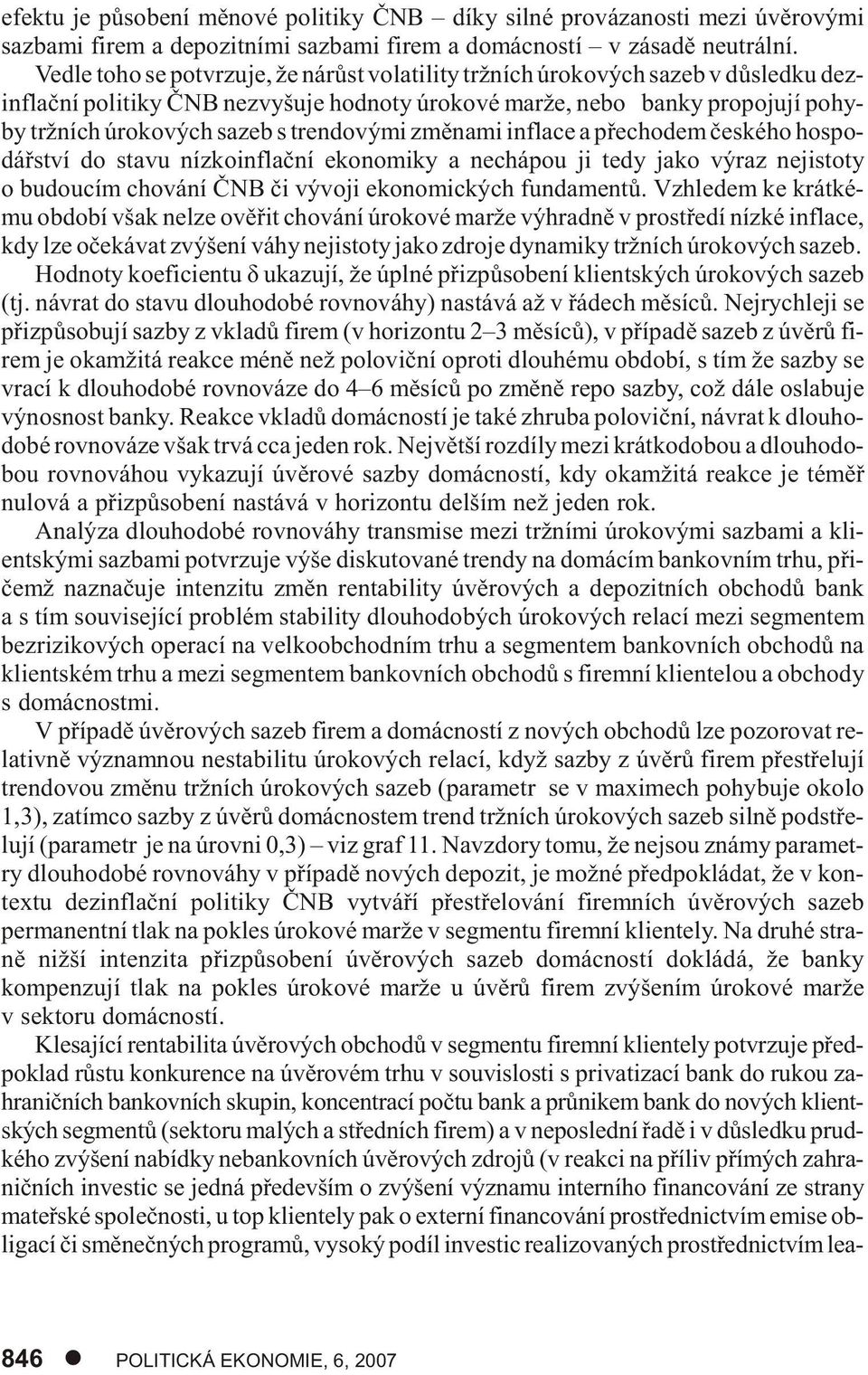 efektu je působení měnové politiky ČNB – díky silné provázanosti mezi úvěrovými sazbami firem a depozitními sazbami firem a domácností – v zásadě neutrální.

Vedle toho se potvrzuje, že nárůst volatility tržních úrokových sazeb v důsledku dezinflační politiky ČNB nezvyšuje hodnoty úrokové marže, nebo banky propojují pohyby tržních úrokových sazeb s trendovými změnami inflace a přechodem českého hospodářství do stavu nízkoinflační ekonomiky a nechápou ji tedy jako výraz nejistoty o budoucím chování ČNB či vývoji ekonomických fundamentů. Vzhledem ke krátkému období však nelze ověřit chování úrokové marže výhradně v prostředí nízké inflace, kdy lze očekávat zvýšení váhy nejistoty jako zdroje dynamiky tržních úrokových sazeb.

Hodnoty koeficientu δ ukazují, že úplné přizpůsobení klientských úrokových sazeb (tj. návrat do stavu dlouhodobé rovnováhy) nastává až v řádech měsíců. Nejrychleji se přizpůsobují sazby z vkladů firem (v horizontu 2–3 měsíců), v případě sazeb z úvěrů firem je okamžitá reakce méně než poloviční oproti dlouhému období, s tím že sazby se vrací k dlouhodobé rovnováze do 4–6 měsíců po změně repo sazby, což dále oslabuje výnosnost banky. Reakce vkladů domácností je také zhruba poloviční, návrat k dlouhodobé rovnováze však trvá cca jeden rok. Největší rozdíly mezi krátkodobou a dlouhodobou rovnováhou vykazují úvěrové sazby domácností, kdy okamžitá reakce je téměř nulová a přizpůsobení nastává v horizontu delším než jeden rok.

Analýza dlouhodobé rovnováhy transmise mezi tržními úrokovými sazbami a klientskými sazbami potvrzuje výše diskutované trendy na domácím bankovním trhu, přičemž naznačuje intenzitu změn rentability úvěrových a depozitních obchodů bank a s tím související problém stability dlouhodobých úrokových relací mezi segmentem bezrizikových operací na velkoobchodním trhu a segmentem bankovních obchodů na klientském trhu a mezi segmentem bankovních obchodů s firemní klientelou a obchody s domácnostmi.

V případě úvěrových sazeb firem a domácností z nových obchodů lze pozorovat relativně významnou nestabilitu úrokových relací, když sazby z úvěrů firem přestřelují trendovou změnu tržních úrokových sazeb (parametr se v maximech pohybuje okolo 1,3), zatímco sazby z úvěrů domácnostem trend tržních úrokových sazeb silně podstřelují (parametr je na úrovni 0,3) – viz graf 11. Navzdory tomu, že nejsou známy parametry dlouhodobé rovnováhy v případě nových depozit, je možné předpokládat, že v kontextu dezinflační politiky ČNB vytváří přestřelování firemních úvěrových sazeb permanentní tlak na pokles úrokové marže v segmentu firemní klientely. Na druhé straně nižší intenzita přizpůsobení úvěrových sazeb domácností dokládá, že banky kompenzují tlak na pokles úrokové marže u úvěrů firem zvýšením úrokové marže v sektoru domácností.

Klesající rentabilita úvěrových obchodů v segmentu firemní klientely potvrzuje předpoklad růstu konkurence na úvěrovém trhu v souvislosti s privatizací bank do rukou zahraničních bankovních skupin, koncentrací počtu bank a průnikem bank do nových klientských segmentů (sektoru malých a středních firem) a v neposlední řadě i v důsledku prudkého zvýšení nabídky nebankovních úvěrových zdrojů (v reakci na příliv přímých zahraničních investic se jedná především o zvýšení významu interního financování ze strany mateřské společnosti, u top klientely pak o externí financování prostřednictvím emise obligací či směnečných programů, vysoký podíl investic realizovaných prostřednictvím lea-

846 ● POLITICKÁ EKONOMIE, 6, 2007